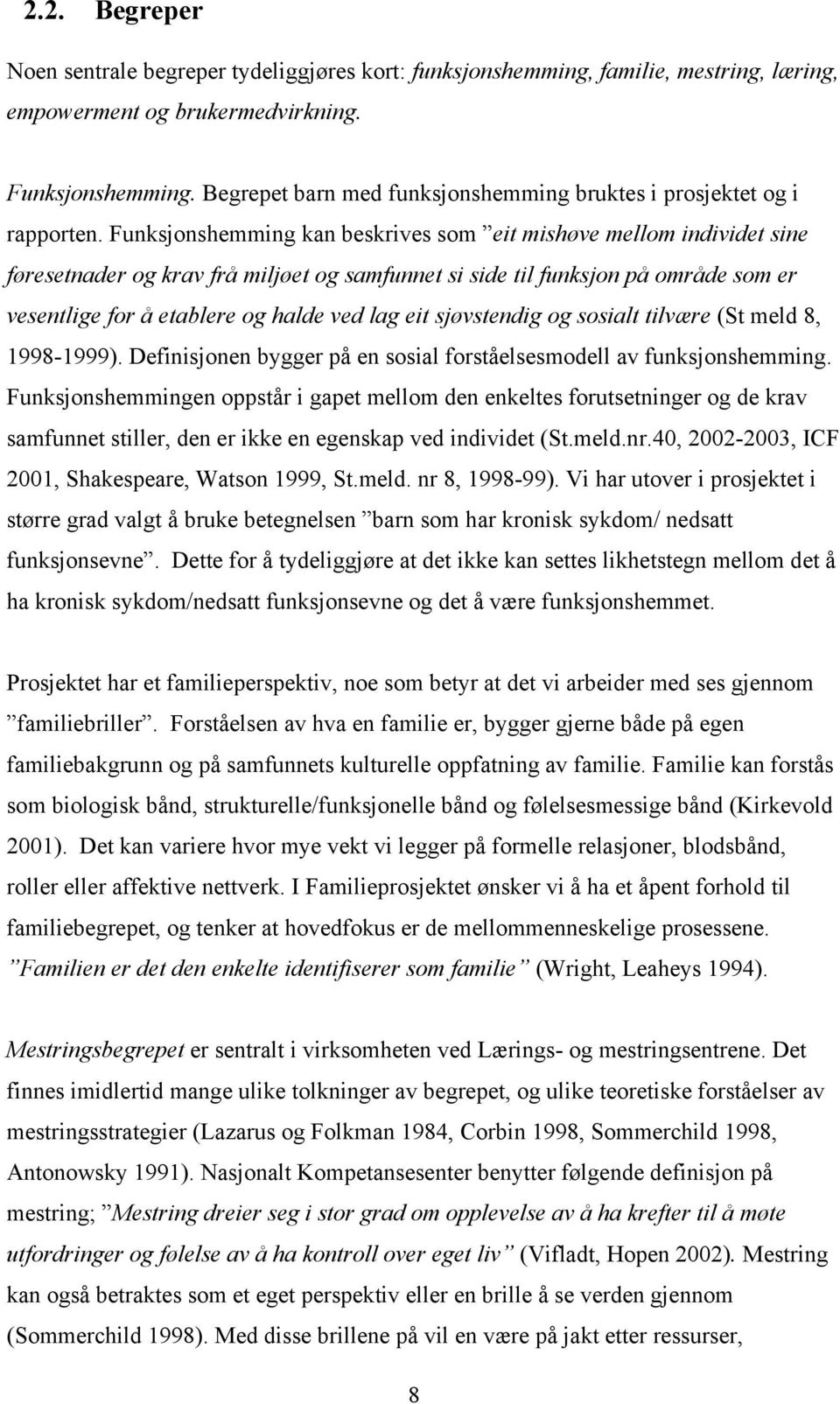 2.2. Begreper

Noen sentrale begreper tydeliggjøres kort: funksjonshemming, familie, mestring, læring, empowerment og brukermedvirkning.

Funksjonshemming. Begrepet barn med funksjonshemming bruktes i prosjektet og i rapporten. Funksjonshemming kan beskrives som ”eit mishøve mellom individet sine føresetnader og krav frå miljøet og samfunnet si side til funksjon på område som er vesentlige for å etablere og halde ved lag eit sjøvstendig og sosialt tilvære (St meld 8, 1998-1999). Definisjonen bygger på en sosial forståelsesmodell av funksjonshemming. Funksjonshemmingen oppstår i gapet mellom den enkeltes forutsetninger og de krav samfunnet stiller, den er ikke en egenskap ved individet (St.meld.nr.40, 2002-2003, ICF 2001, Shakespeare, Watson 1999, St.meld. nr 8, 1998-99). Vi har utover i prosjektet i større grad valgt å bruke betegnelsen ”barn som har kronisk sykdom/ nedsatt funksjonsevne”. Dette for å tydeliggjøre at det ikke kan settes likhetstegn mellom det å ha kronisk sykdom/nedsatt funksjonsevne og det å være funksjonshemmet.

Prosjektet har et familieperspektiv, noe som betyr at det vi arbeider med ses gjennom ”familiebriller”. Forståelsen av hva en familie er, bygger gjerne både på egen familiebakgrunn og på samfunnets kulturelle oppfatning av familie. Familie kan forstås som biologisk bånd, strukturelle/funksjonelle bånd og følelsesmessige bånd (Kirkevold 2001). Det kan variere hvor mye vekt vi legger på formelle relasjoner, blodsbånd, roller eller affektive nettverk. I Familieprosjektet ønsker vi å ha et åpent forhold til familiebegrepet, og tenker at hovedfokus er de mellommenneskelige prosessene. ”Familien er det den enkelte identifiserer som familie” (Wright, Leaheys 1994).

Mestringsbegrepet er sentralt i virksomheten ved Lærings- og mestringsentrene. Det finnes imidlertid mange ulike tolkninger av begrepet, og ulike teoretiske forståelser av mestringsstrategier (Lazarus og Folkman 1984, Corbin 1998, Sommerchild 1998, Antonowsky 1991). Nasjonalt Kompetansesenter benytter følgende definisjon på mestring; ”Mestring dreier seg i stor grad om opplevelse av å ha krefter til å møte utfordringer og følelse av å ha kontroll over eget liv” (Vifladt, Hopen 2002). Mestring kan også betraktes som et eget perspektiv eller en brille å se verden gjennom (Sommerchild 1998). Med disse brillene på vil en være på jakt etter ressurser,

8